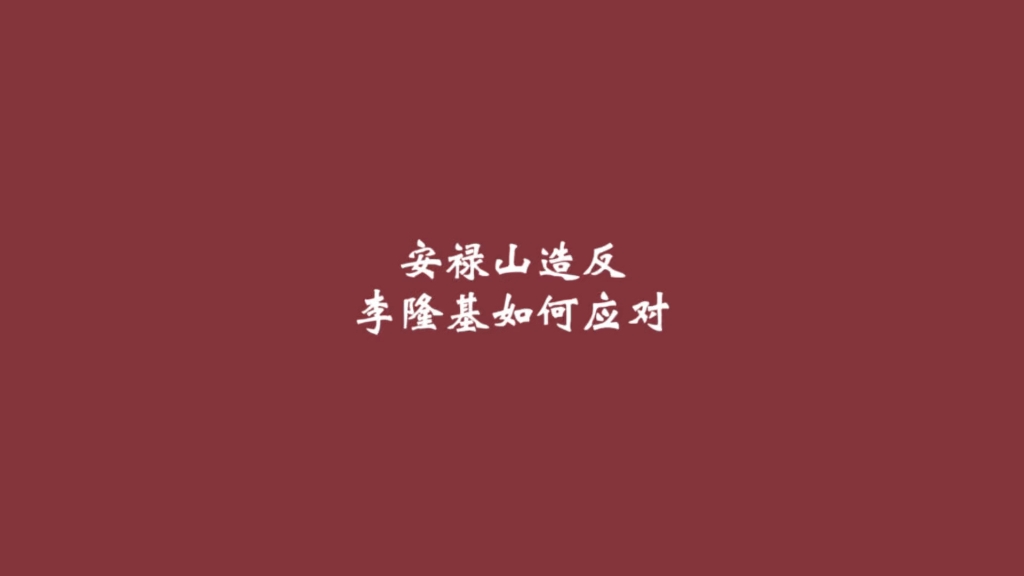 安禄山造反
李隆基如何应对